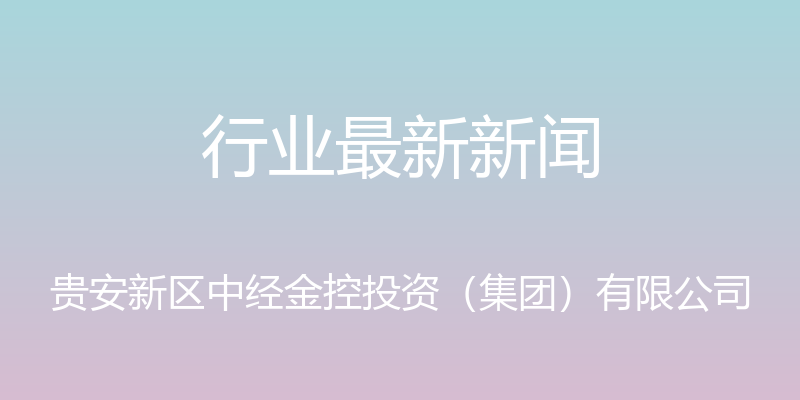 行业最新新闻

贵安新区中经金控投资（集团）有限公司